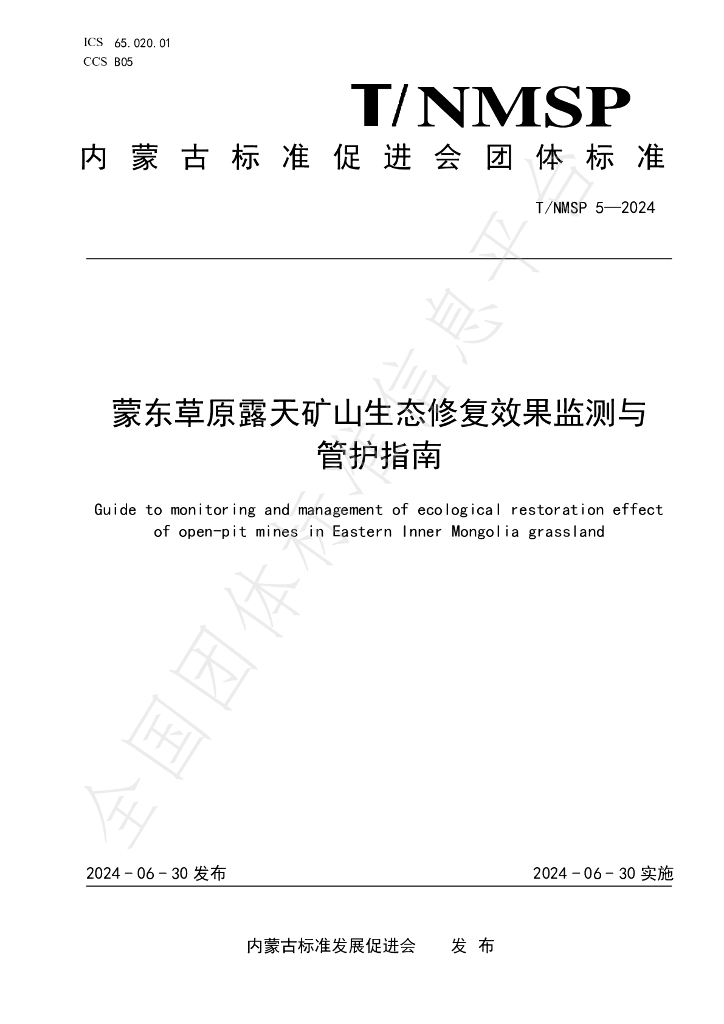 ICS 65.020.01
CCS B05

T/NMSP

内蒙古标准促进会团体标准

T/NMSP 5—2024

蒙东草原露天矿山生态修复效果监测与管护指南

Guide to monitoring and management of ecological restoration effect of open-pit mines in Eastern Inner Mongolia grassland

2024-06-30发布 2024-06-30实施

内蒙古标准发展促进会 发布

全国团体标准信息平台